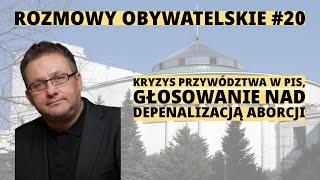 ROZMOWY OBYWATELSKIE #20

KRYZYS PRZYWÓDZTWA W PIS, GŁOSOWANIE NAD DEPENALIZACJĄ ABORCJI